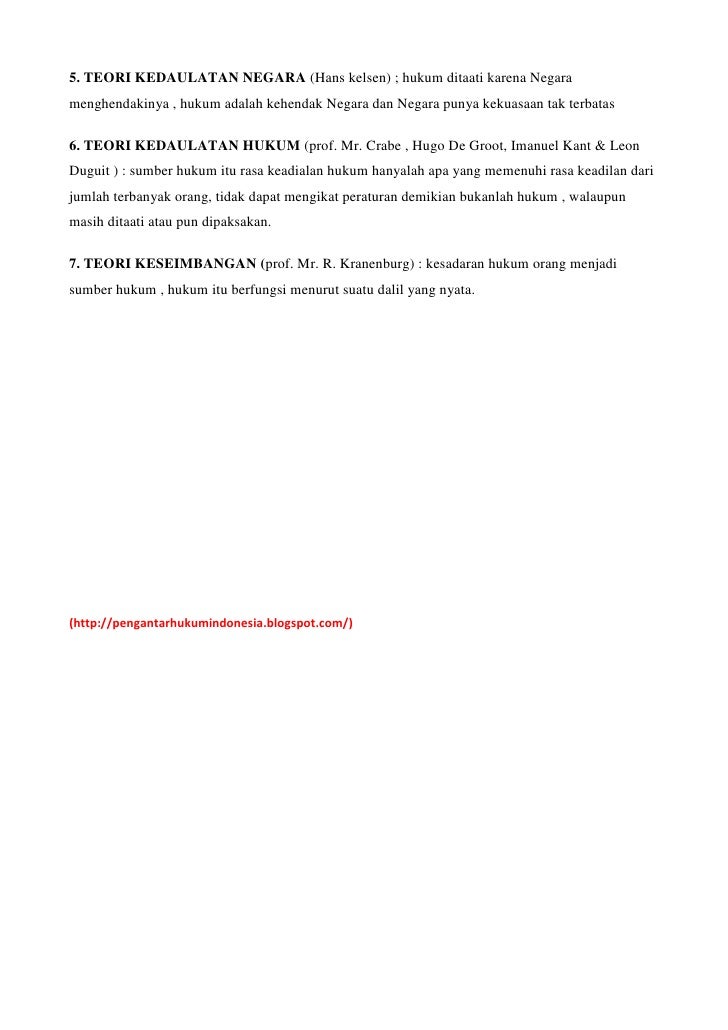 5. TEORI KEDAULATAN NEGARA (Hans kelsen) ; hukum ditaati karena Negara menghendakinya , hukum adalah kehendak Negara dan Negara punya kekuasaan tak terbatas

6. TEORI KEDAULATAN HUKUM (prof. Mr. Crabe , Hugo De Groot, Imanuel Kant & Leon Duguit ) : sumber hukum itu rasa keadialan hukum hanyalah apa yang memenuhi rasa keadilan dari jumlah terbanyak orang, tidak dapat mengikat peraturan demikian bukanlah hukum , walaupun masih ditaati atau pun dipaksakan.

7. TEORI KESEIMBANGAN (prof. Mr. R. Kranenburg) : kesadaran hukum orang menjadi sumber hukum , hukum itu berfungsi menurut suatu dalil yang nyata.

(http://pengantarhukumindonesia.blogspot.com/)